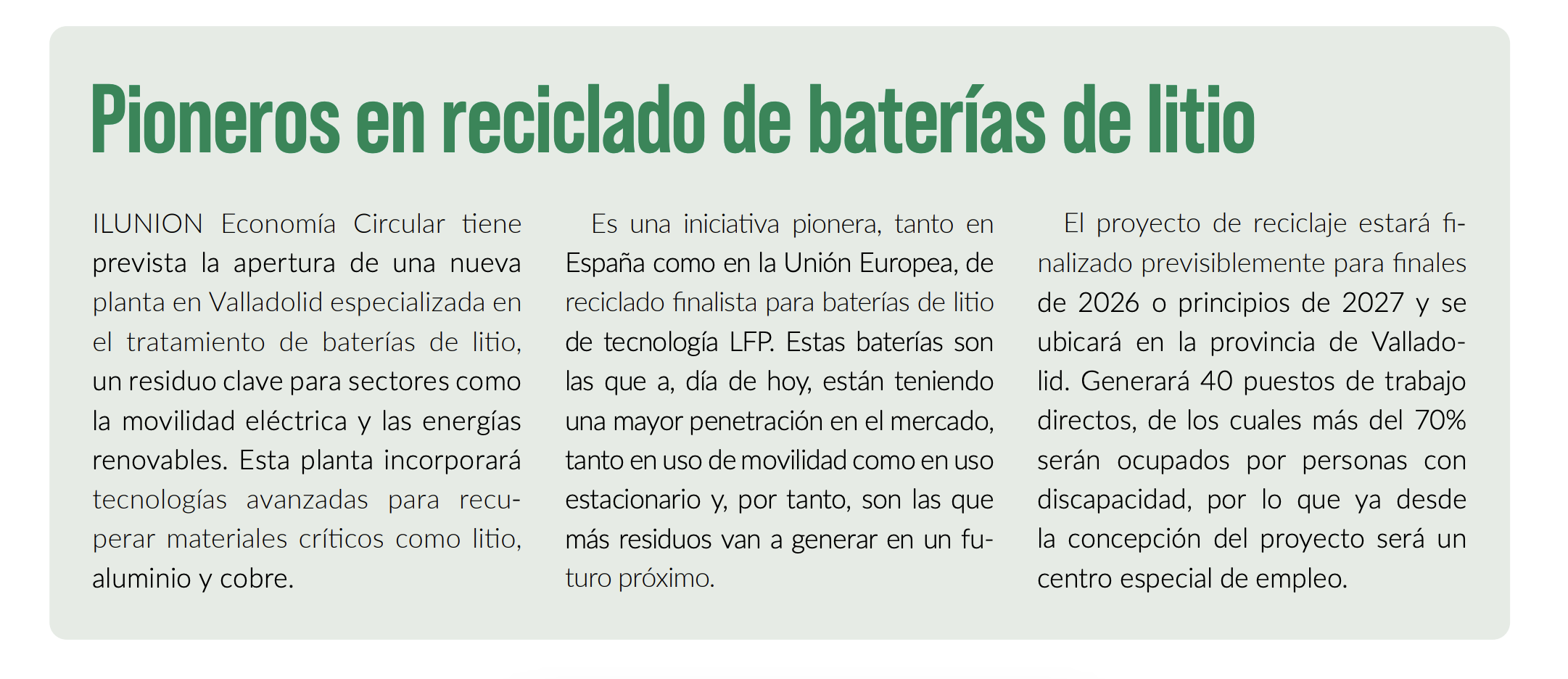 Pioneros en reciclado de baterías de litio

ILUNION Economía Circular tiene prevista la apertura de una nueva planta en Valladolid especializada en el tratamiento de baterías de litio, un residuo clave para sectores como la movilidad eléctrica y las energías renovables. Esta planta incorporará tecnologías avanzadas para recuperar materiales críticos como litio, aluminio y cobre.

Es una iniciativa pionera, tanto en España como en la Unión Europea, de reciclado finalista para baterías de litio de tecnología LFP. Estas baterías son las que a, día de hoy, están teniendo una mayor penetración en el mercado, tanto en uso de movilidad como en uso estacionario y, por tanto, son las que más residuos van a generar en un futuro próximo.

El proyecto de reciclaje estará finalizado previsiblemente para finales de 2026 o principios de 2027 y se ubicará en la provincia de Valladolid. Generará 40 puestos de trabajo directos, de los cuales más del 70% serán ocupados por personas con discapacidad, por lo que ya desde la concepción del proyecto será un centro especial de empleo.